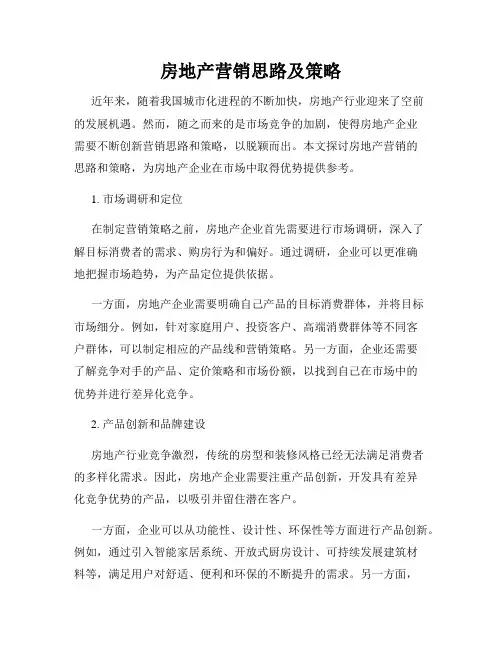 房地产营销思路及策略

近年来，随着我国城市化进程的不断加快，房地产行业迎来了空前的发展机遇。然而，随之而来的是市场竞争的加剧，使得房地产企业需要不断创新营销思路和策略，以脱颖而出。本文探讨房地产营销的思路和策略，为房地产企业在市场中取得优势提供参考。

1. 市场调研和定位

在制定营销策略之前，房地产企业首先需要进行市场调研，深入了解目标消费者的需求、购房行为和偏好。通过调研，企业可以更准确地把握市场趋势，为产品定位提供依据。

一方面，房地产企业需要明确自己产品的目标消费群体，并将目标市场细分。例如，针对家庭用户、投资客户、高端消费群体等不同客户群体，可以制定相应的产品线和营销策略。另一方面，企业还需要了解竞争对手的产品、定价策略和市场份额，以找到自己在市场中的优势并进行差异化竞争。

2. 产品创新和品牌建设

房地产行业竞争激烈，传统的房型和装修风格已经无法满足消费者的多样化需求。因此，房地产企业需要注重产品创新，开发具有差异化竞争优势的产品，以吸引并留住潜在客户。

一方面，企业可以从功能性、设计性、环保性等方面进行产品创新。例如，通过引入智能家居系统、开放式厨房设计、可持续发展建筑材料等，满足用户对舒适、便利和环保的不断提升的需求。另一方面，